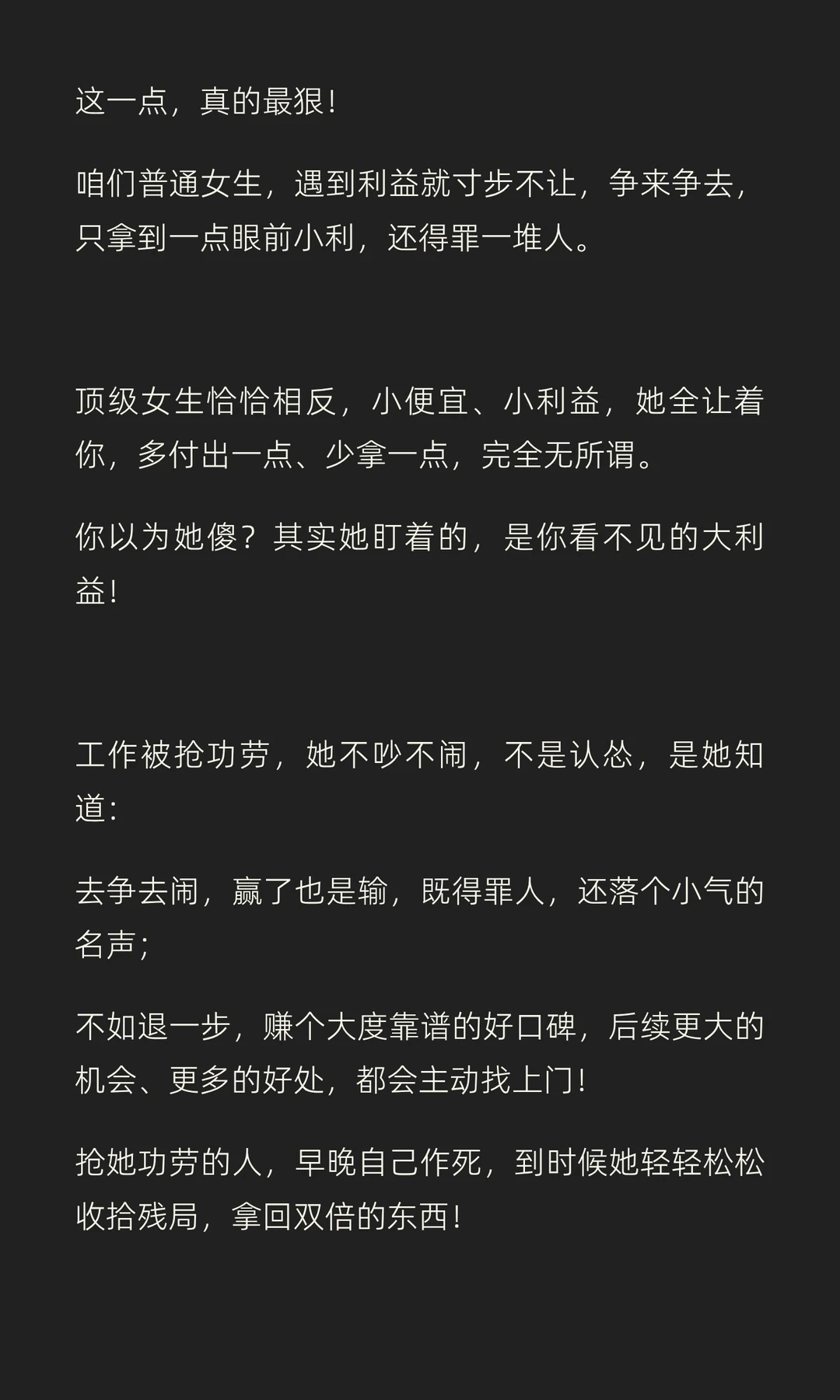 这一点，真的最狠！

咱们普通女生，遇到利益就寸步不让，争来争去，只拿到一点眼前小利，还得罪一堆人。

顶级女生恰恰相反，小便宜、小利益，她全让着你，多付出一点、少拿一点，完全无所谓。

你以为她傻？其实她盯着的，是你看不见的大利益！

工作被抢功劳，她不吵不闹，不是认怂，是她知道：

去争去闹，赢了也是输，既得罪人，还落个小气的名声；

不如退一步，赚个大度靠谱的好口碑，后续更大的机会、更多的好处，都会主动找上门！

抢她功劳的人，早晚自己作死，到时候她轻轻松松收拾残局，拿回双倍的东西！